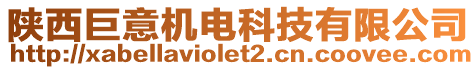 陕西巨意机电科技有限公司
http://xabellaviolet2.cn.coovee.com